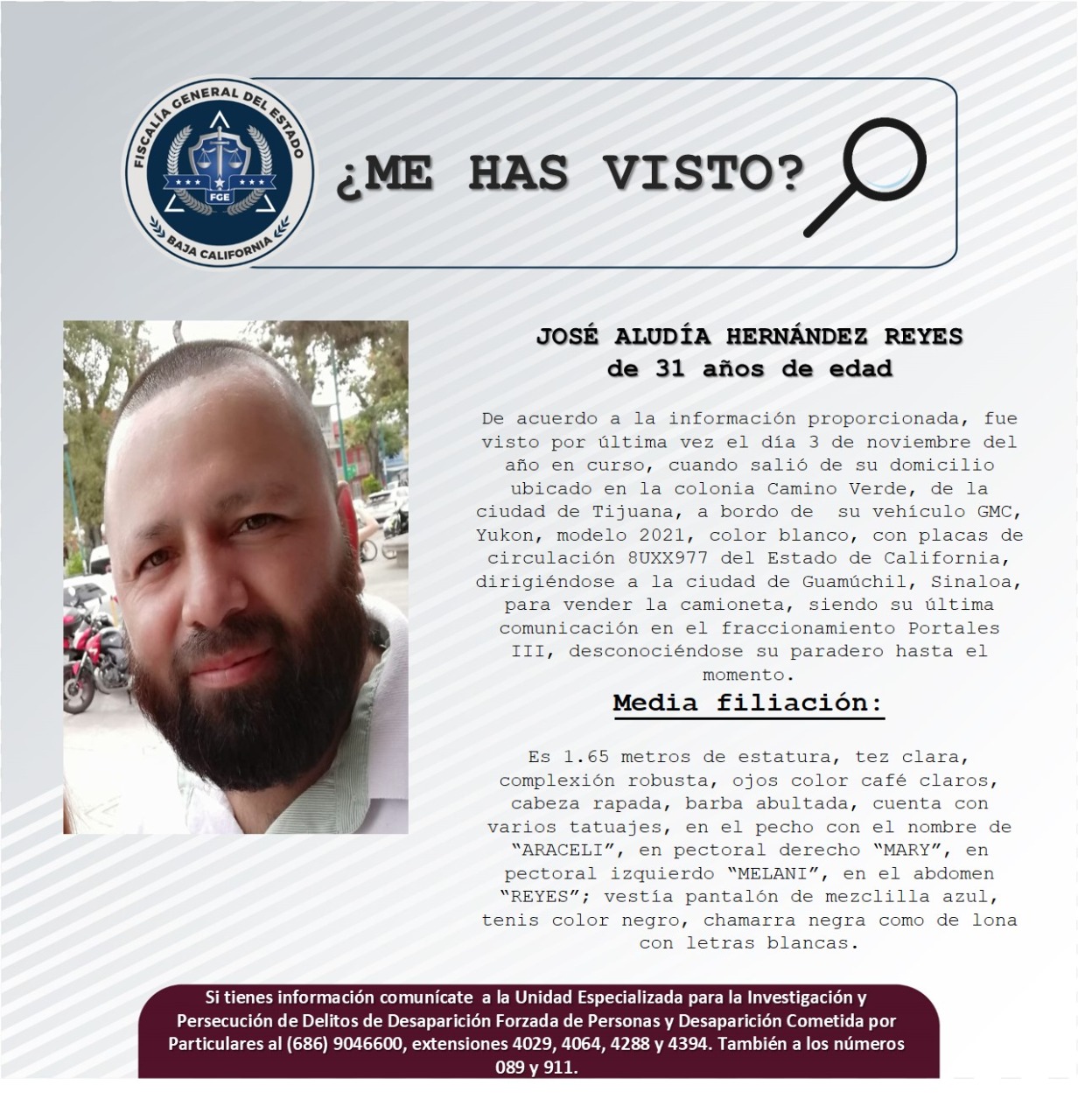 FISCALÍA GENERAL DEL ESTADO
FGE
BAJA CALIFORNIA

¿ME HAS VISTO?

JOSÉ ALUDÍA HERNÁNDEZ REYES
de 31 años de edad

De acuerdo a la información proporcionada, fue visto por última vez el día 3 de noviembre del año en curso, cuando salió de su domicilio ubicado en la colonia Camino Verde, de la ciudad de Tijuana, a bordo de su vehículo GMC, Yukon, modelo 2021, color blanco, con placas de circulación 8UXX977 del Estado de California, dirigiéndose a la ciudad de Guamúchil, Sinaloa, para vender la camioneta, siendo su última comunicación en el fraccionamiento Portales III, desconociéndose su paradero hasta el momento.

Media filiación:

Es 1.65 metros de estatura, tez clara, complexión robusta, ojos color café claros, cabeza rapada, barba abultada, cuenta con varios tatuajes, en el pecho con el nombre de "ARACELI", en pectoral derecho "MARY", en pectoral izquierdo "MELANI", en el abdomen "REYES"; vestía pantalón de mezclilla azul, tenis color negro, chamarra negra como de lona con letras blancas.

Si tienes información comunícate a la Unidad Especializada para la Investigación y Persecución de Delitos de Desaparición Forzada de Personas y Desaparición Cometida por Particulares al (686) 9046600, extensiones 4029, 4064, 4288 y 4394. También a los números 089 y 911.